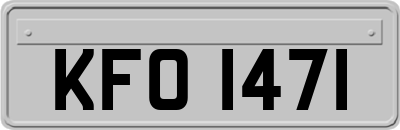 KFO 1471